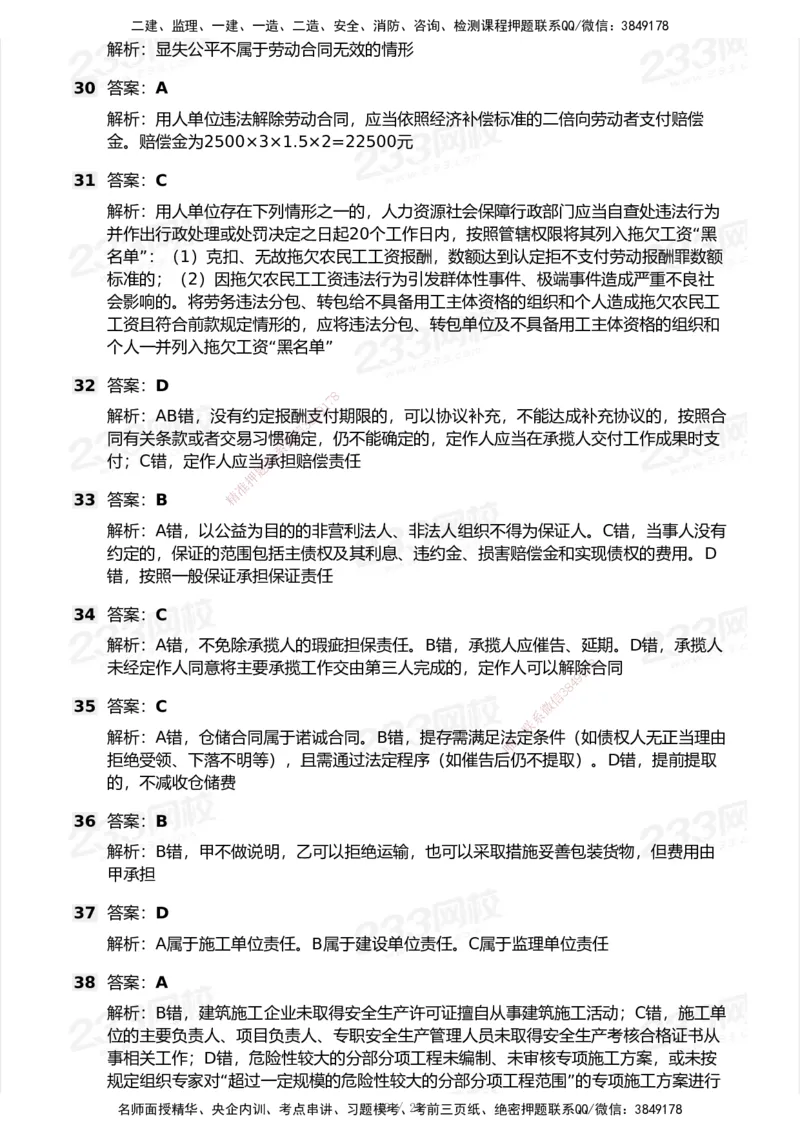 二建、监理、一建、一造、二造、安全、消防、咨询、检测课程押题联系QQ/微信：3849178

解析：显失公平不属于劳动合同无效的情形

30 答案：A

解析：用人单位违法解除劳动合同，应当依照经济补偿标准的二倍向劳动者支付赔偿金。赔偿金为2500×3×1.5×2=22500元

31 答案：C

解析：用人单位存在下列情形之一的，人力资源社会保障行政部门应当自查处违法行为并作出行政处理或处罚决定之日起20个工作日内，按照管辖权限将其列入拖欠工资“黑名单”：（1）克扣、无故拖欠农民工工资报酬，数额达到认定拒不支付劳动报酬罪数额标准的；（2）因拖欠农民工工资违法行为引发群体性事件、极端事件造成严重不良社会影响的。将劳务违法分包、转包给不具备用工主体资格的组织和个人造成拖欠农民工工资且符合前款规定情形的，应将违法分包、转包单位及不具备用工主体资格的组织和个人一并列入拖欠工资“黑名单”

32 答案：D

解析：AB错，没有约定报酬支付期限的，可以协议补充，不能达成补充协议的，按照合同有关条款或者交易习惯确定，仍不能确定的，定作人应当在承揽人交付工作成果时支付；C错，定作人应当承担赔偿责任

33 答案：B

解析：A错，以公益为目的的非营利法人、非法人组织不得为保证人。C错，当事人没有约定的，保证的范围包括主债权及其利息、违约金、损害赔偿金和实现债权的费用。D错，按照一般保证承担保证责任

34 答案：C

解析：A错，不免除承揽人的瑕疵担保责任。B错，承揽人应催告、延期。D错，承揽人未经定作人同意将主要承揽工作交由第三人完成的，定作人可以解除合同

35 答案：C

解析：A错，仓储合同属于诺诚合同。B错，提存需满足法定条件（如债权人无正当理由拒绝受领、下落不明等），且需通过法定程序（如催告后仍不提取）。D错，提前提取的，不减收仓储费

36 答案：B

解析：B错，甲不做说明，乙可以拒绝运输，也可以采取措施妥善包装货物，但费用由甲承担

37 答案：D

解析：A属于施工单位责任。B属于建设单位责任。C属于监理单位责任

38 答案：A

解析：B错，建筑施工企业未取得安全生产许可证擅自从事建筑施工活动；C错，施工单位的主要负责人、项目负责人、专职安全生产管理人员未取得安全生产考核合格证书从事相关工作；D错，危险性较大的分部分项工程未编制、未审核专项施工方案，或未按规定组织专家对“超过一定规模的危险性较大的分部分项工程范围”的专项施工方案进行

名师面授精华、央企内训、考点串讲、习题模考、考前三页纸、绝密押题联系QQ/微信：3849178